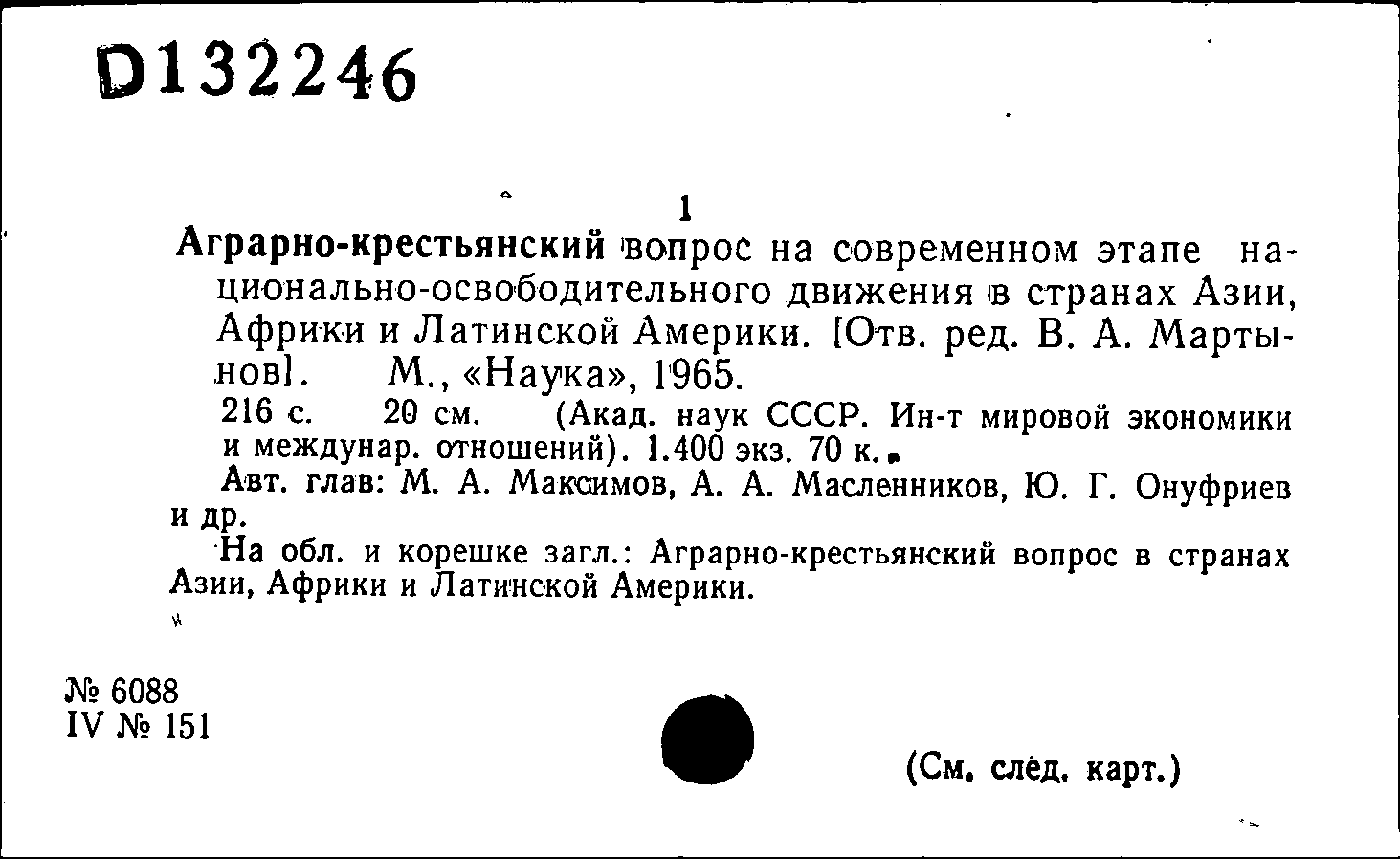 D132246

1

Аграрно-крестьянский вопрос на современном этапе национально-освободительного движения в странах Азии, Африки и Латинской Америки. [Отв. ред. В. А. Мартынов]. М., «Наука», 1965.

216 с. 20 см. (Акад. наук СССР. Ин-т мировой экономики и междунар. отношений). 1.400 экз. 70 к.

Авт. глав: М. А. Максимов, А. А. Масленников, Ю. Г. Онуфриев и др.

На обл. и корешке загл.: Аграрно-крестьянский вопрос в странах Азии, Африки и Латинской Америки.

№ 6088
IV № 151

(См. след. карт.)